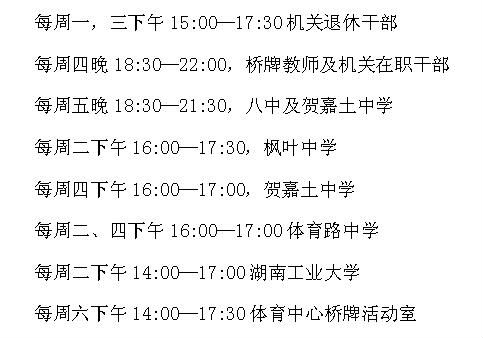 每周一，三下午 15:00—17:30 机关退休干部

每周四晚 18:30—22:00，桥牌教师及机关在职干部

每周五晚 18:30—21:30，八中及贺嘉土中学

每周二下午 16:00—17:30，枫叶中学

每周四下午 16:00—17:00，贺嘉土中学

每周二、四下午 16:00—17:00 体育路中学

每周二下午 14:00—17:00 湖南工业大学

每周六下午 14:00—17:30 体育中心桥牌活动室